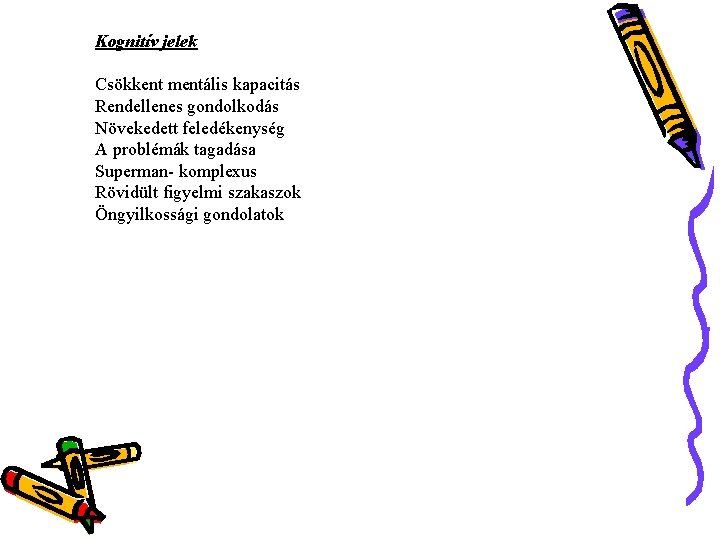 Kognitív jelek

Csökkent mentális kapacitás
Rendellenes gondolkodás
Növekedett feledékenység
A problémák tagadása
Superman- komplexus
Rövidült figyelmi szakaszok
Öngyilkossági gondolatok